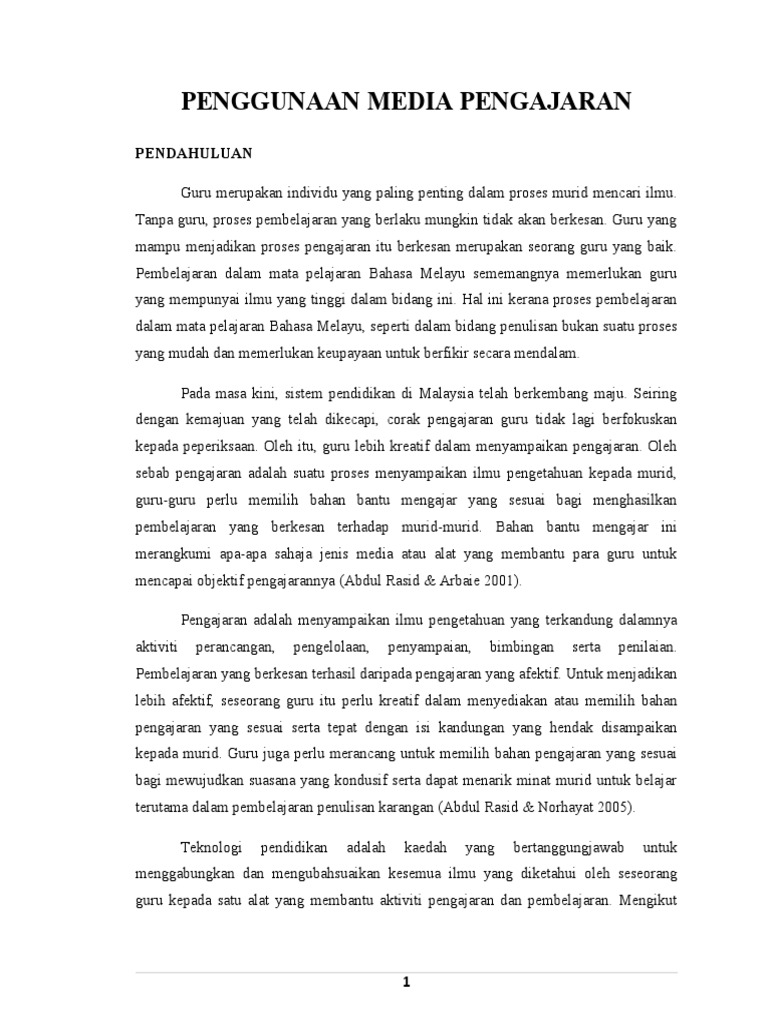 PENGGUNAAN MEDIA PENGAJARAN

PENDAHULUAN

Guru merupakan individu yang paling penting dalam proses murid mencari ilmu. Tanpa guru, proses pembelajaran yang berlaku mungkin tidak akan berkesan. Guru yang mampu menjadikan proses pengajaran itu berkesan merupakan seorang guru yang baik. Pembelajaran dalam mata pelajaran Bahasa Melayu sememangnya memerlukan guru yang mempunyai ilmu yang tinggi dalam bidang ini. Hal ini kerana proses pembelajaran dalam mata pelajaran Bahasa Melayu, seperti dalam bidang penulisan bukan suatu proses yang mudah dan memerlukan keupayaan untuk berfikir secara mendalam.

Pada masa kini, sistem pendidikan di Malaysia telah berkembang maju. Seiring dengan kemajuan yang telah dikecapi, corak pengajaran guru tidak lagi berfokuskan kepada peperiksaan. Oleh itu, guru lebih kreatif dalam menyampaikan pengajaran. Oleh sebab pengajaran adalah suatu proses menyampaikan ilmu pengetahuan kepada murid, guru-guru perlu memilih bahan bantu mengajar yang sesuai bagi menghasilkan pembelajaran yang berkesan terhadap murid-murid. Bahan bantu mengajar ini merangkumi apa-apa sahaja jenis media atau alat yang membantu para guru untuk mencapai objektif pengajarannya (Abdul Rasid & Arbaie 2001).

Pengajaran adalah menyampaikan ilmu pengetahuan yang terkandung dalamnya aktiviti perancangan, pengelolaan, penyampaian, bimbingan serta penilaian. Pembelajaran yang berkesan terhasil daripada pengajaran yang afektif. Untuk menjadikan lebih afektif, seseorang guru itu perlu kreatif dalam menyediakan atau memilih bahan pengajaran yang sesuai serta tepat dengan isi kandungan yang hendak disampaikan kepada murid. Guru juga perlu merancang untuk memilih bahan pengajaran yang sesuai bagi mewujudkan suasana yang kondusif serta dapat menarik minat murid untuk belajar terutama dalam pembelajaran penulisan karangan (Abdul Rasid & Norhayat 2005).

Teknologi pendidikan adalah kaedah yang bertanggungjawab untuk menggabungkan dan mengubahsuaikan kesemua ilmu yang diketahui oleh seseorang guru kepada satu alat yang membantu aktiviti pengajaran dan pembelajaran. Mengikut

1